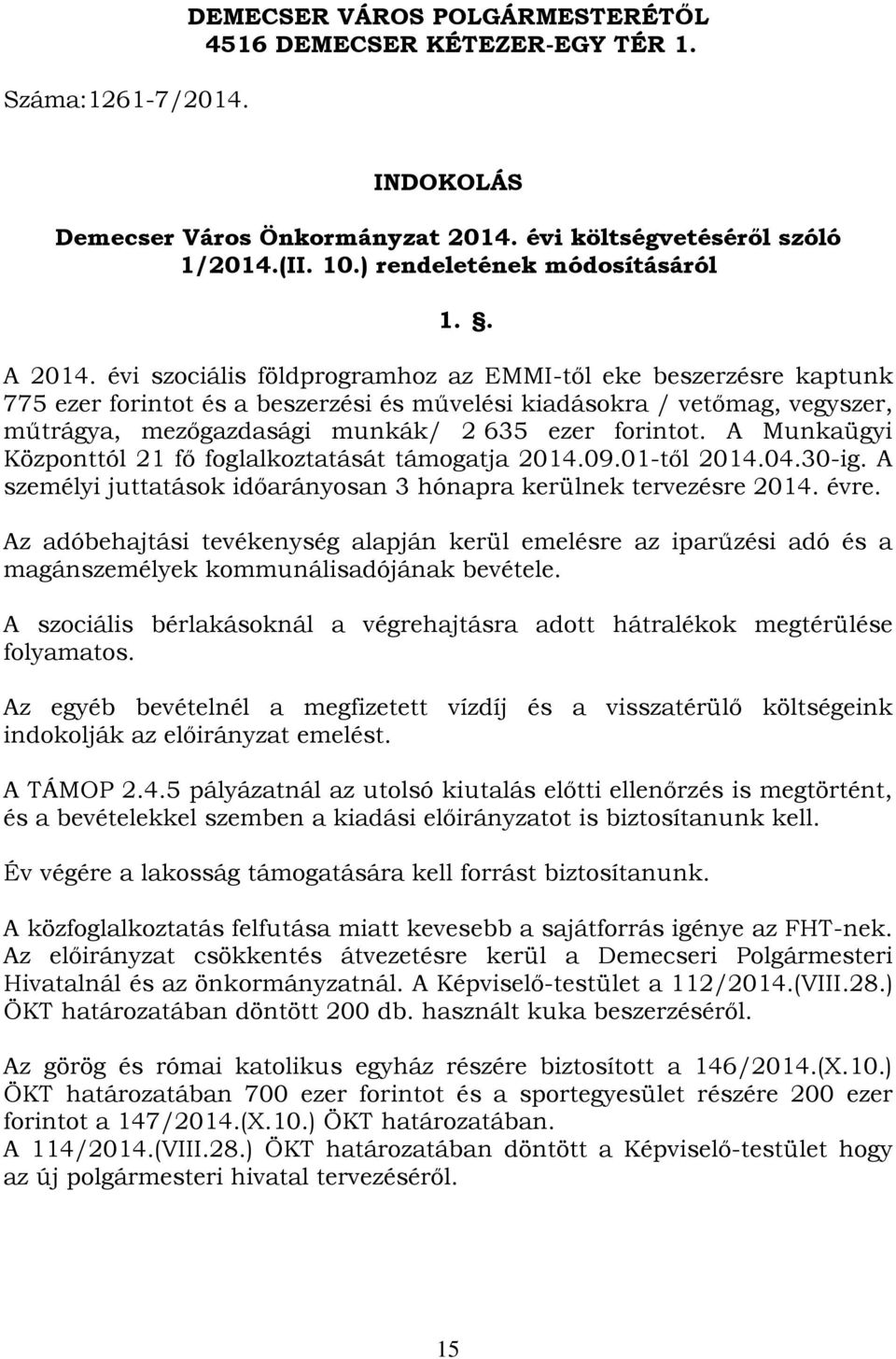 DEMECSER VÁROS POLGÁRMESTERÉTŐL
4516 DEMECSER KÉTEZER-EGY TÉR 1.

Száma:1261-7/2014.

INDOKOLÁS

Demecser Város Önkormányzat 2014. évi költségvetéséről szóló 1/2014.(II. 10.) rendeletének módosításáról

1. §.

A 2014. évi szociális földprogramhoz az EMMI-től eke beszerzésre kaptunk 775 ezer forintot és a beszerzési és művelési kiadásokra / vetőmag, vegyszer, műtrágya, mezőgazdasági munkák/ 2 635 ezer forintot. A Munkaügyi Központtól 21 fő foglalkoztatását támogatja 2014.09.01-től 2014.04.30-ig. A személyi juttatások időarányosan 3 hónapra kerülnek tervezésre 2014. évre.

Az adóbehajtási tevékenység alapján kerül emelésre az iparűzési adó és a magánszemélyek kommunálisadójának bevétele.

A szociális bérlakásoknál a végrehajtásra adott hátralékok megtérülése folyamatos.

Az egyéb bevételnél a megfizetett vízdíj és a visszatérülő költségeink indokolják az előirányzat emelést.

A TÁMOP 2.4.5 pályázatnál az utolsó kiutalás előtti ellenőrzés is megtörtént, és a bevételekkel szemben a kiadási előirányzatot is biztosítanunk kell.

Év végére a lakosság támogatására kell forrást biztosítanunk.

A közfoglalkoztatás felfutása miatt kevesebb a sajátforrás igénye az FHT-nek. Az előirányzat csökkentés átvezetésre kerül a Demecseri Polgármesteri Hivatalnál és az önkormányzatnál. A Képviselő-testület a 112/2014.(VIII.28.) ÖKT határozatában döntött 200 db. használt kuka beszerzéséről.

Az görög és római katolikus egyház részére biztosított a 146/2014.(X.10.) ÖKT határozatában 700 ezer forintot és a sportegyesület részére 200 ezer forintot a 147/2014.(X.10.) ÖKT határozatában.
A 114/2014.(VIII.28.) ÖKT határozatában döntött a Képviselő-testület hogy az új polgármesteri hivatal tervezéséről.

15